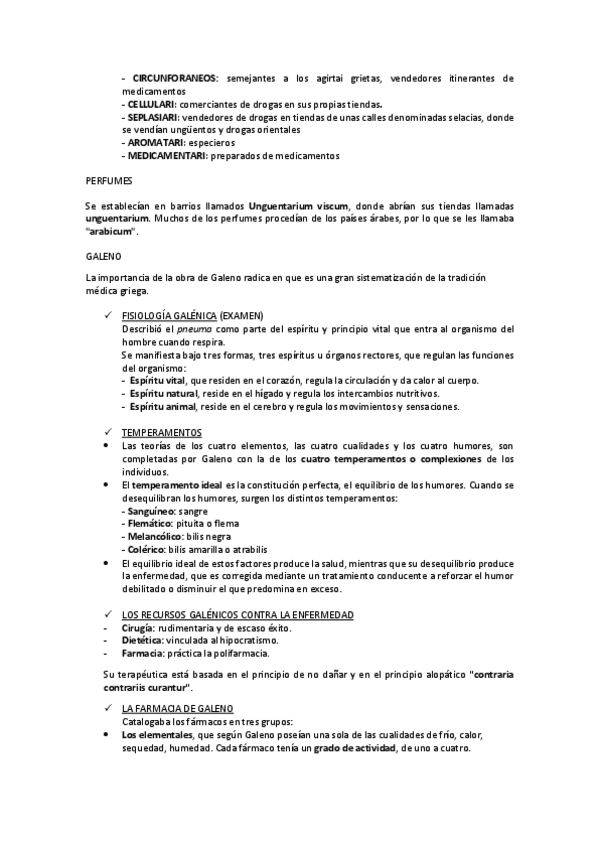 - CIRCUNFORANEOS: semejantes a los agirtai grietas, vendedores itinerantes de medicamentos
- CELLULARI: comerciantes de drogas en sus propias tiendas.
- SEPLASIARI: vendedores de drogas en tiendas de unas calles denominadas selacias, donde se vendían ungüentos y drogas orientales
- AROMATARI: especieros
- MEDICAMENTARI: preparados de medicamentos

PERFUMES

Se establecían en barrios llamados Unguentarium viscum, donde abrían sus tiendas llamadas unguentarium. Muchos de los perfumes procedían de los países árabes, por lo que se les llamaba "arabicum".

GALENO

La importancia de la obra de Galeno radica en que es una gran sistematización de la tradición médica griega.

✓ FISIOLOGÍA GALÉNICA (EXAMEN)
Describió el pneuma como parte del espíritu y principio vital que entra al organismo del hombre cuando respira.
Se manifiesta bajo tres formas, tres espíritus u órganos rectores, que regulan las funciones del organismo:
- Espíritu vital, que residen en el corazón, regula la circulación y da calor al cuerpo.
- Espíritu natural, reside en el hígado y regula los intercambios nutritivos.
- Espíritu animal, reside en el cerebro y regula los movimientos y sensaciones.

✓ TEMPERAMENTOS
• Las teorías de los cuatro elementos, las cuatro cualidades y los cuatro humores, son completadas por Galeno con la de los cuatro temperamentos o complexiones de los individuos.
• El temperamento ideal es la constitución perfecta, el equilibrio de los humores. Cuando se desequilibran los humores, surgen los distintos temperamentos:
- Sanguíneo: sangre
- Flemático: pituita o flema
- Melancólico: bilis negra
- Colérico: bilis amarilla o atrabilis
• El equilibrio ideal de estos factores produce la salud, mientras que su desequilibrio produce la enfermedad, que es corregida mediante un tratamiento conducente a reforzar el humor debilitado o disminuir el que predomina en exceso.

✓ LOS RECURSOS GALÉNICOS CONTRA LA ENFERMEDAD
- Cirugía: rudimentaria y de escaso éxito.
- Dietética: vinculada al hipocratismo.
- Farmacia: práctica la polifarmacia.

Su terapéutica está basada en el principio de no dañar y en el principio alopático "contraria contrariis curantur".

✓ LA FARMACIA DE GALENO
Catalogaba los fármacos en tres grupos:
• Los elementales, que según Galeno poseían una sola de las cualidades de frío, calor, sequedad, humedad. Cada fármaco tenía un grado de actividad, de uno a cuatro.